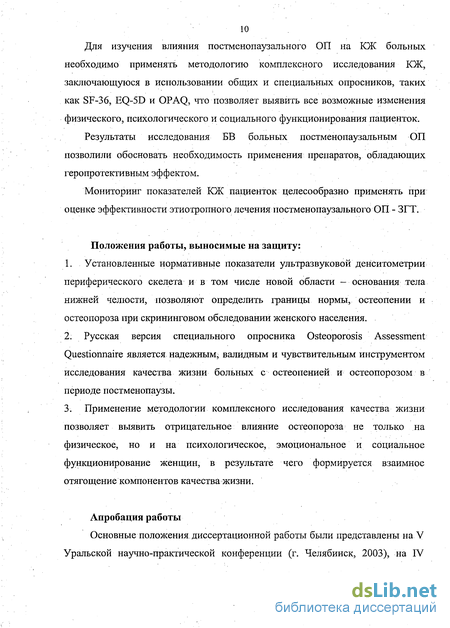 10

Для изучения влияния постменопаузального ОП на КЖ больных необходимо применять методологию комплексного исследования КЖ, заключающуюся в использовании общих и специальных опросников, таких как SF-36, EQ-5D и OPAQ, что позволяет выявить все возможные изменения физического, психологического и социального функционирования пациенток.

Результаты исследования БВ больных постменопаузальным ОП позволили обосновать необходимость применения препаратов, обладающих геропротективным эффектом.

Мониторинг показателей КЖ пациенток целесообразно применять при оценке эффективности этиотропного лечения постменопаузального ОП - ЗГТ.

Положения работы, выносимые на защиту:

1. Установленные нормативные показатели ультразвуковой денситометрии периферического скелета и в том числе новой области – основания тела нижней челюсти, позволяют определить границы нормы, остеопении и остеопороза при скрининговом обследовании женского населения.

2. Русская версия специального опросника Osteoporosis Assessment Questionnaire является надежным, валидным и чувствительным инструментом исследования качества жизни больных с остеопенией и остеопорозом в периоде постменопаузы.

3. Применение методологии комплексного исследования качества жизни позволяет выявить отрицательное влияние остеопороза не только на физическое, но и на психологическое, эмоциональное и социальное функционирование женщин, в результате чего формируется взаимное отягощение компонентов качества жизни.

Апробация работы

Основные положения диссертационной работы были представлены на V Уральской научно-практической конференции (г. Челябинск, 2003), на IV

dsLib.net
библиотека диссертаций